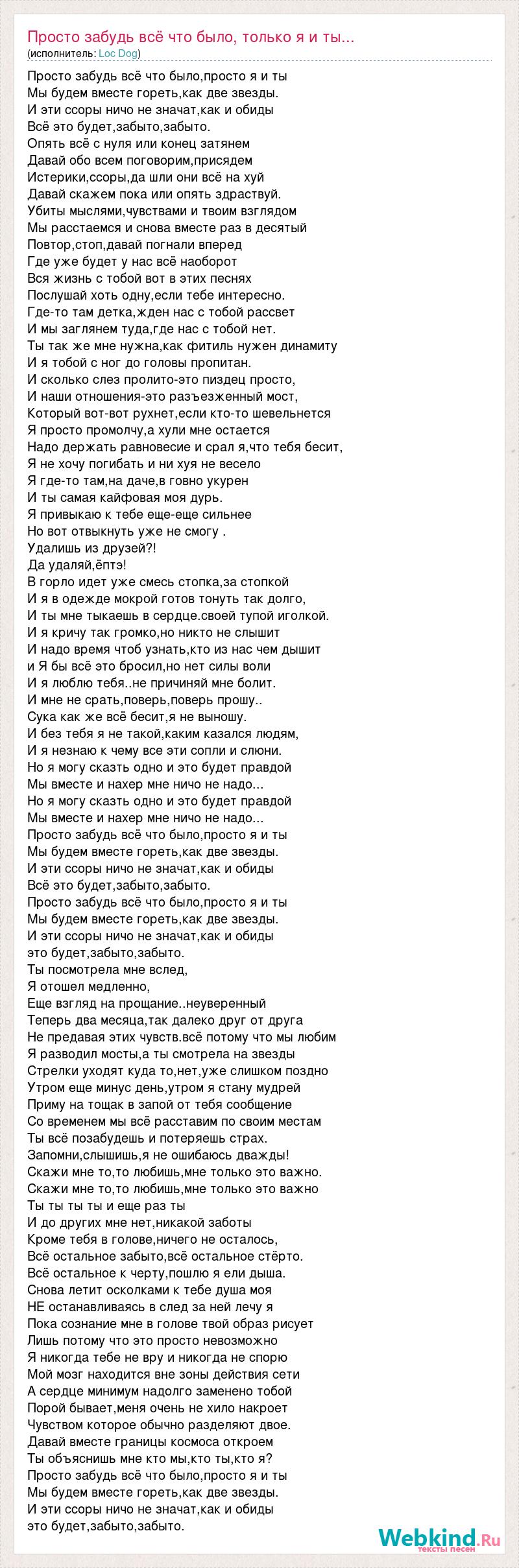 Просто забудь всё что было, только я и ты...
(исполнитель: Loc Dog)

Просто забудь всё что было,просто я и ты
Мы будем вместе гореть,как две звезды.
И эти ссоры ничо не значат,как и обиды
Всё это будет,забыто,забыто.
Опять всё с нуля или конец затянем
Давай обо всем поговорим,присядем
Истерики,ссоры,да шли они всё на хуй
Давай скажем пока или опять здраствуй.
Убиты мыслями,чувствами и твоим взглядом
Мы расстаемся и снова вместе раз в десятый
Повтор,стоп,давай погнали вперед
Где уже будет у нас всё наоборот
Вся жизнь с тобой вот в этих песнях
Послушай хоть одну,если тебе интересно.
Где-то там детка,жден нас с тобой рассвет
И мы заглянем туда,где нас с тобой нет.
Ты так же мне нужна,как фитиль нужен динамиту
И я тобой с ног до головы пропитан.
И сколько слез пролито-это пиздец просто,
И наши отношения-это разъезженный мост,
Который вот-вот рухнет,если кто-то шевельнется
Я просто промолчу,а хули мне остается
Надо держать равновесие и срал я,что тебя бесит,
Я не хочу погибать и ни хуя не весело
Я где-то там,на даче,в говно укурен
И ты самая кайфовая моя дурь.
Я привыкаю к тебе еще-еще сильнее
Но вот отвыкнуть уже не смогу .
Удалишь из друзей?!
Да удаляй,ёптэ!
В горло идет уже смесь стопка,за стопкой
И я в одежде мокрой готов тонуть так долго,
И ты мне тыкаешь в сердце.своей тупой иголкой.
И я кричу так громко,но никто не слышит
И надо время чтоб узнать,кто из нас чем дышит
и Я бы всё это бросил,но нет силы воли
И я люблю тебя..не причиняй мне болит.
И мне не срать,поверь,поверь прошу..
Сука как же всё бесит,я не выношу.
И без тебя я не такой,каким казался людям,
И я незнаю к чему все эти сопли и слюни.
Но я могу сказть одно и это будет правдой
Мы вместе и нахер мне ничо не надо...
Но я могу сказть одно и это будет правдой
Мы вместе и нахер мне ничо не надо...
Просто забудь всё что было,просто я и ты
Мы будем вместе гореть,как две звезды.
И эти ссоры ничо не значат,как и обиды
Всё это будет,забыто,забыто.
Просто забудь всё что было,просто я и ты
Мы будем вместе гореть,как две звезды.
И эти ссоры ничо не значат,как и обиды
это будет,забыто,забыто.
Ты посмотрела мне вслед,
Я отошел медленно,
Еще взгляд на прощание..неуверенный
Теперь два месяца,так далеко друг от друга
Не предавая этих чувств.всё потому что мы любим
Я разводил мосты,а ты смотрела на звезды
Стрелки уходят куда то,нет,уже слишком поздно
Утром еще минус день,утром я стану мудрей
Приму на тощак в запой от тебя сообщение
Со временем мы всё расставим по своим местам
Ты всё позабудешь и потеряешь страх.
Запомни,слышишь,я не ошибаюсь дважды!
Скажи мне то,то любишь,мне только это важно.
Скажи мне то,то любишь,мне только это важно
Ты ты ты ты и еще раз ты
И до других мне нет,никакой заботы
Кроме тебя в голове,ничего не осталось,
Всё остальное забыто,всё остальное стёрто.
Всё остальное к черту,пошлю я ели дыша.
Снова летит осколками к тебе душа моя
НЕ останавливаясь в след за ней лечу я
Пока сознание мне в голове твой образ рисует
Лишь потому что это просто невозможно
Я никогда тебе не вру и никогда не спорю
Мой мозг находится вне зоны действия сети
А сердце минимум надолго заменено тобой
Порой бывает,меня очень не хило накроет
Чувством которое обычно разделяют двое.
Давай вместе границы космоса откроем
Ты объяснишь мне кто мы,кто ты,кто я?
Просто забудь всё что было,просто я и ты
Мы будем вместе гореть,как две звезды.
И эти ссоры ничо не значат,как и обиды
это будет,забыто,забыто.

Webkind.Ru
тексты песен